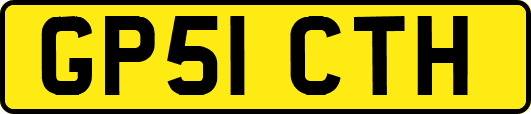 GP51 CTH